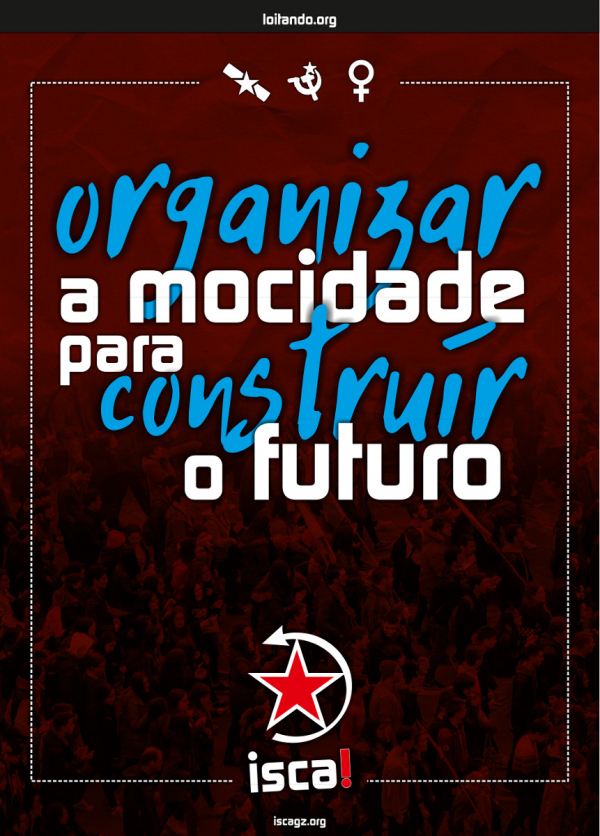 loitando.org

organizar
a mocidade
para
construír
o futuro

isca!

iscagz.org